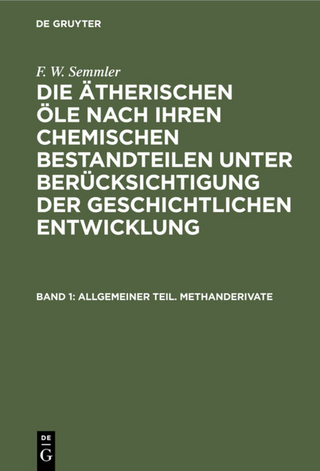 DE GRUYTER

F. W. Semmler

DIE ÄTHERISCHEN ÖLE NACH IHREN CHEMISCHEN BESTANDTEILEN UNTER BERÜCKSICHTIGUNG DER GESCHICHTLICHEN ENTWICKLUNG

BAND 1: ALLGEMEINER TEIL. METHANDERIVATE

DE G